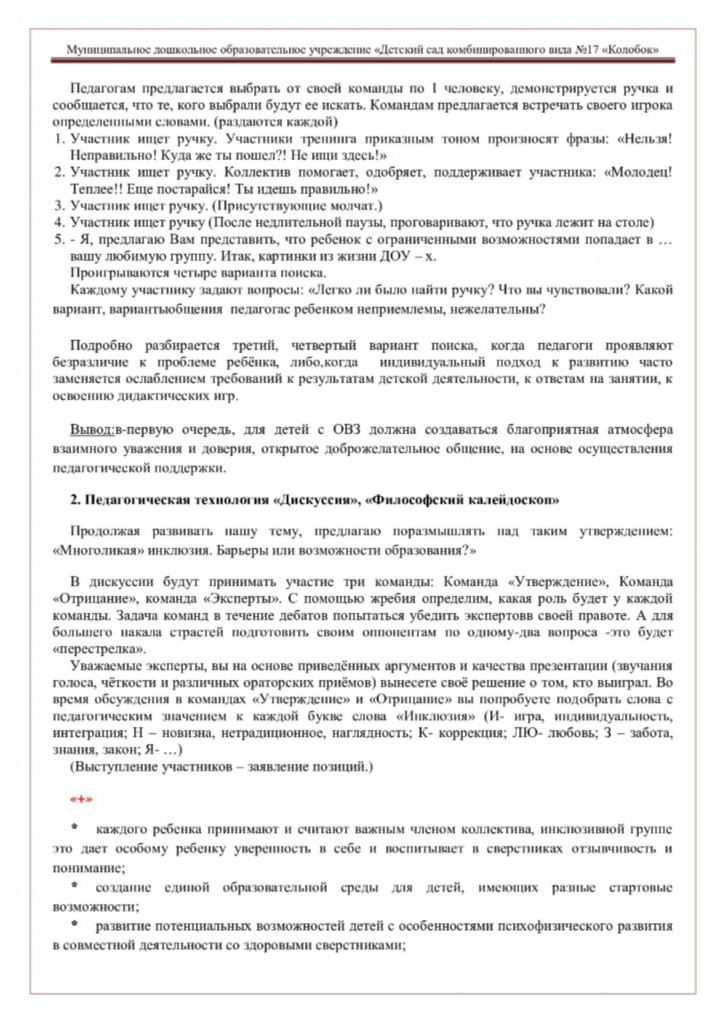 Муниципальное дошкольное образовательное учреждение «Детский сад комбинированного вида №17 «Колобок»

Педагогам предлагается выбрать от своей команды по 1 человеку, демонстрируется ручка и сообщается, что те, кого выбрали будут ее искать. Командам предлагается встречать своего игрока определенными словами. (раздаются каждой)
1. Участник ищет ручку. Участники тренинга приказным тоном произносят фразы: «Нельзя! Неправильно! Куда же ты пошел?! Не ищи здесь!»
2. Участник ищет ручку. Коллектив помогает, одобряет, поддерживает участника: «Молодец! Теплее!! Еще постарайся! Ты идешь правильно!»
3. Участник ищет ручку. (Присутствующие молчат.)
4. Участник ищет ручку (После недлительной паузы, проговаривают, что ручка лежит на столе)
5. - Я, предлагаю Вам представить, что ребенок с ограниченными возможностями попадает в … вашу любимую группу. Итак, картинки из жизни ДОУ – х.
Проигрываются четыре варианта поиска.
Каждому участнику задают вопросы: «Легко ли было найти ручку? Что вы чувствовали? Какой вариант, вариантыобщения педагогас ребенком неприемлемы, нежелательны?

Подробно разбирается третий, четвертый вариант поиска, когда педагоги проявляют безразличие к проблеме ребёнка, либо,когда индивидуальный подход к развитию часто заменяется ослаблением требований к результатам детской деятельности, к ответам на занятии, к освоению дидактических игр.

Вывод:в-первую очередь, для детей с ОВЗ должна создаваться благоприятная атмосфера взаимного уважения и доверия, открытое доброжелательное общение, на основе осуществления педагогической поддержки.

2. Педагогическая технология «Дискуссия», «Философский калейдоскоп»

Продолжая развивать нашу тему, предлагаю поразмышлять над таким утверждением: «Многоликая» инклюзия. Барьеры или возможности образования?»

В дискуссии будут принимать участие три команды: Команда «Утверждение», Команда «Отрицание», команда «Эксперты». С помощью жребия определим, какая роль будет у каждой команды. Задача команд в течение дебатов попытаться убедить экспертовв своей правоте. А для большего накала страстей подготовить своим оппонентам по одному-два вопроса -это будет «перестрелка».
Уважаемые эксперты, вы на основе приведённых аргументов и качества презентации (звучания голоса, чёткости и различных ораторских приёмов) вынесете своё решение о том, кто выиграл. Во время обсуждения в командах «Утверждение» и «Отрицание» вы попробуете подобрать слова с педагогическим значением к каждой букве слова «Инклюзия» (И- игра, индивидуальность, интеграция; Н – новизна, нетрадиционное, наглядность; К- коррекция; ЛЮ- любовь; З – забота, знания, закон; Я- …)
(Выступление участников – заявление позиций.)

«+»

* каждого ребенка принимают и считают важным членом коллектива, инклюзивной группе это дает особому ребенку уверенность в себе и воспитывает в сверстниках отзывчивость и понимание;
* создание единой образовательной среды для детей, имеющих разные стартовые возможности;
* развитие потенциальных возможностей детей с особенностями психофизического развития в совместной деятельности со здоровыми сверстниками;